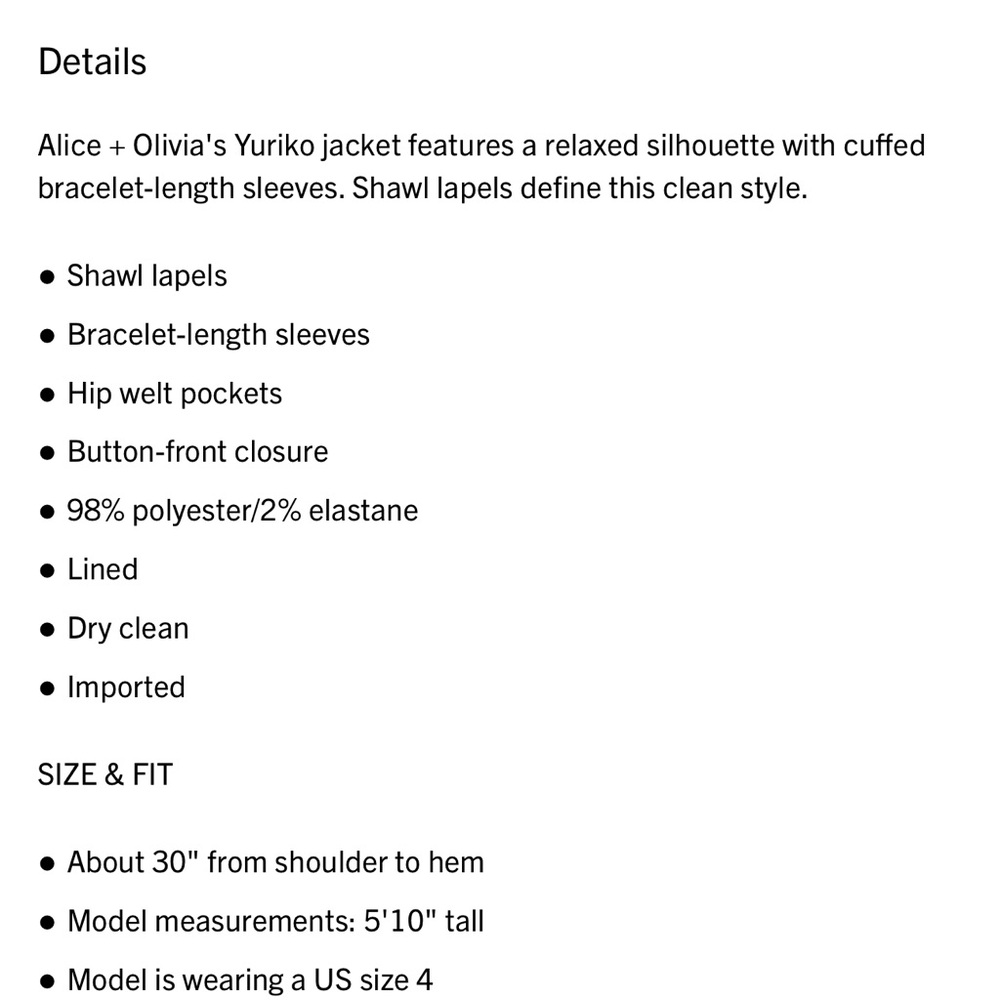 Details

Alice + Olivia's Yuriko jacket features a relaxed silhouette with cuffed bracelet-length sleeves. Shawl lapels define this clean style.

• Shawl lapels
• Bracelet-length sleeves
• Hip welt pockets
• Button-front closure
• 98% polyester/2% elastane
• Lined
• Dry clean
• Imported

SIZE & FIT

• About 30" from shoulder to hem
• Model measurements: 5'10" tall
• Model is wearing a US size 4